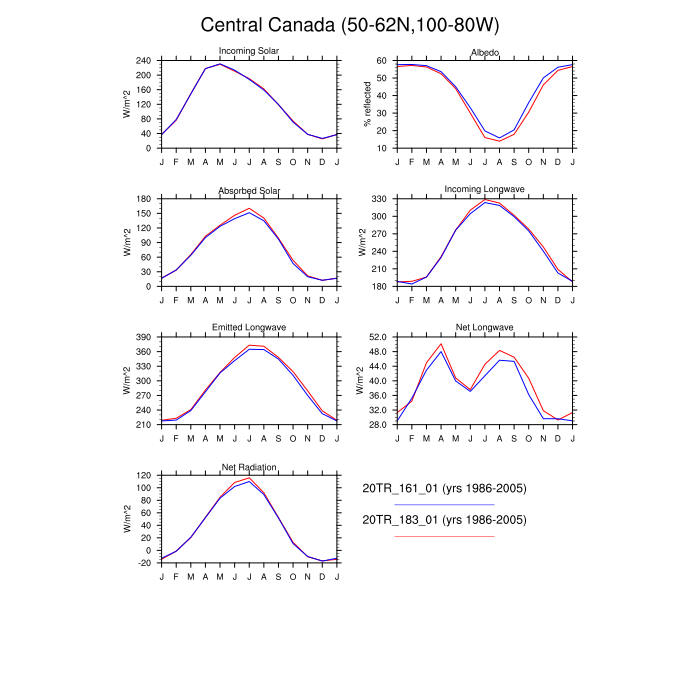 Central Canada (50-62N,100-80W)

Incoming Solar
W/m^2
240
200
160
120
80
40
0
J F M A M J J A S O N D J

Albedo
% reflected
60
50
40
30
20
10
J F M A M J J A S O N D J

Absorbed Solar
W/m^2
180
150
120
90
60
30
0
J F M A M J J A S O N D J

Incoming Longwave
W/m^2
330
300
270
240
210
180
J F M A M J J A S O N D J

Emitted Longwave
W/m^2
390
360
330
300
270
240
210
J F M A M J J A S O N D J

Net Longwave
W/m^2
52.0
48.0
44.0
40.0
36.0
32.0
28.0
J F M A M J J A S O N D J

Net Radiation
W/m^2
120
100
80
60
40
20
0
-20
J F M A M J J A S O N D J

20TR_161_01 (yrs 1986-2005)

20TR_183_01 (yrs 1986-2005)